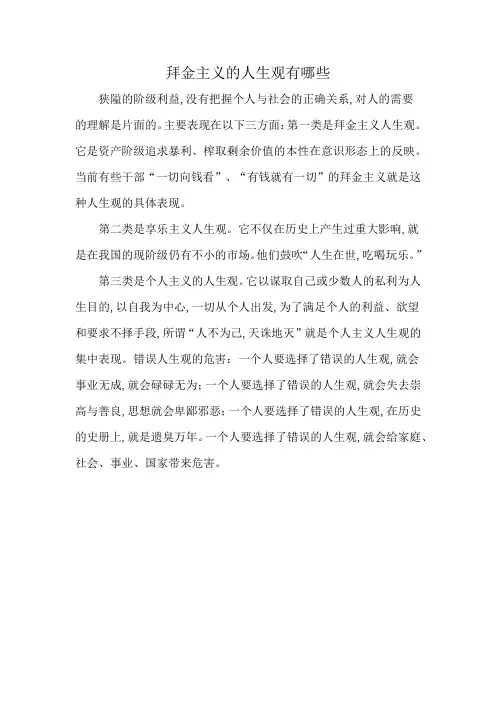 拜金主义的人生观有哪些

狭隘的阶级利益，没有把握个人与社会的正确关系，对人的需要的理解是片面的。主要表现在以下三方面：第一类是拜金主义人生观。它是资产阶级追求暴利、榨取剩余价值的本性在意识形态上的反映。当前有些干部“一切向钱看”、“有钱就有一切”的拜金主义就是这种人生观的具体表现。

第二类是享乐主义人生观。它不仅在历史上产生过重大影响，就是在我国的现阶级仍有不小的市场。他们鼓吹“人生在世，吃喝玩乐。”

第三类是个人主义的人生观。它以谋取自己或少数人的私利为人生目的，以自我为中心，一切从个人出发，为了满足个人的利益、欲望和要求不择手段，所谓“人不为己，天诛地灭”就是个人主义人生观的集中表现。错误人生观的危害：一个人要选择了错误的人生观，就会事业无成，就会碌碌无为；一个人要选择了错误的人生观，就会失去崇高与善良，思想就会卑鄙邪恶；一个人要选择了错误的人生观，在历史的史册上，就是遗臭万年。一个人要选择了错误的人生观，就会给家庭、社会、事业、国家带来危害。